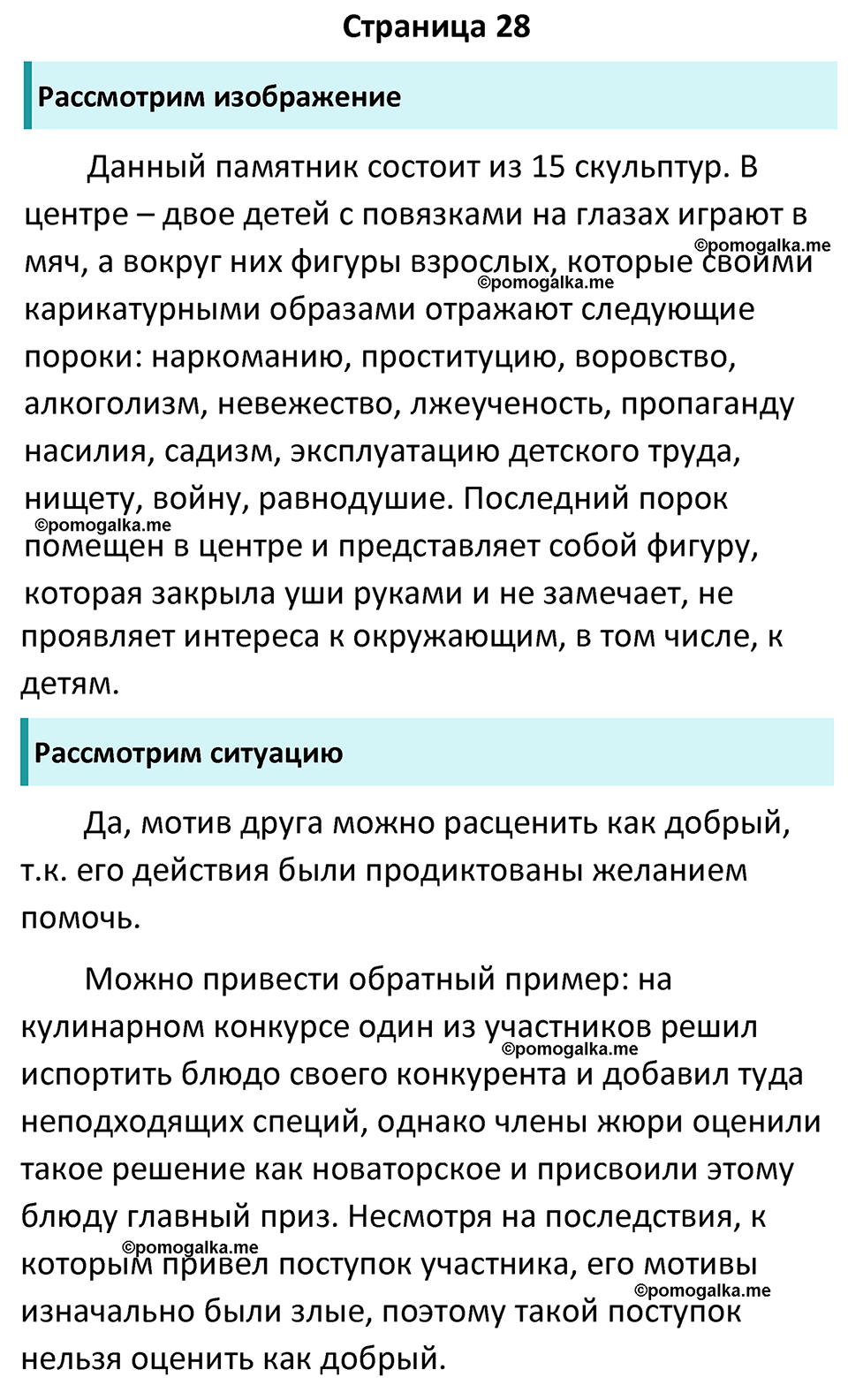 Страница 28

Рассмотрим изображение

Данный памятник состоит из 15 скульптур. В центре – двое детей с повязками на глазах играют в мяч, а вокруг них фигуры взрослых, которые своими карикатурными образами отражают следующие пороки: наркоманию, проституцию, воровство, алкоголизм, невежество, лжеученость, пропаганду насилия, садизм, эксплуатацию детского труда, нищету, войну, равнодушие. Последний порок помещен в центре и представляет собой фигуру, которая закрыла уши руками и не замечает, не проявляет интереса к окружающим, в том числе, к детям.

©pomogalka.me
©pomogalka.me
©pomogalka.me

Рассмотрим ситуацию

Да, мотив друга можно расценить как добрый, т.к. его действия были продиктованы желанием помочь.

Можно привести обратный пример: на кулинарном конкурсе один из участников решил испортить блюдо своего конкурента и добавил туда неподходящих специй, однако члены жюри оценили такое решение как новаторское и присвоили этому блюду главный приз. Несмотря на последствия, к которым привел поступок участника, его мотивы изначально были злые, поэтому такой поступок нельзя оценить как добрый.

©pomogalka.me
©pomogalka.me
©pomogalka.me